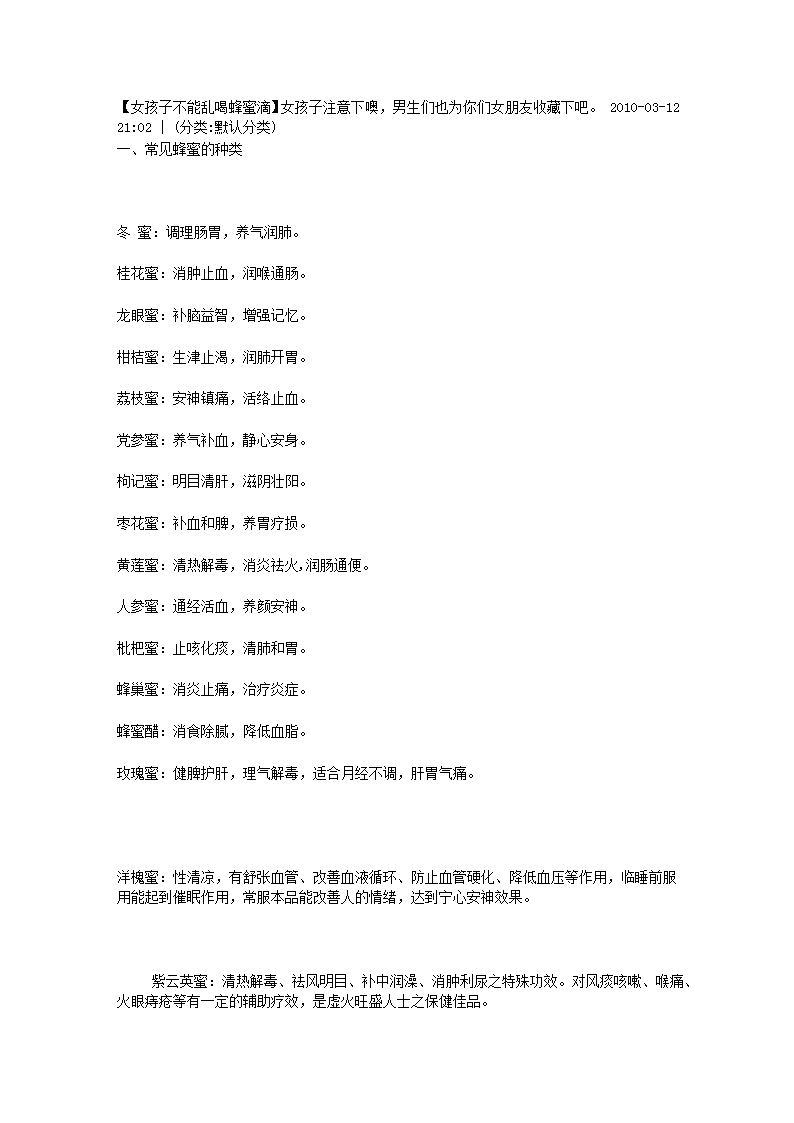 【女孩子不能乱喝蜂蜜滴】女孩子注意下噢，男生们也为你们女朋友收藏下吧。 2010-03-12 21:02 | (分类:默认分类)
一、常见蜂蜜的种类

冬 蜜：调理肠胃，养气润肺。

桂花蜜：消肿止血，润喉通肠。

龙眼蜜：补脑益智，增强记忆。

柑桔蜜：生津止渴，润肺开胃。

荔枝蜜：安神镇痛，活络止血。

党参蜜：养气补血，静心安身。

枸记蜜：明目清肝，滋阴壮阳。

枣花蜜：补血和脾，养胃疗损。

黄莲蜜：清热解毒，消炎祛火,润肠通便。

人参蜜：通经活血，养颜安神。

枇杷蜜：止咳化痰，清肺和胃。

蜂巢蜜：消炎止痛，治疗炎症。

蜂蜜醋：消食除腻，降低血脂。

玫瑰蜜：健脾护肝，理气解毒，适合月经不调，肝胃气痛。

洋槐蜜：性清凉，有舒张血管、改善血液循环、防止血管硬化、降低血压等作用，临睡前服用能起到催眠作用，常服本品能改善人的情绪，达到宁心安神效果。

紫云英蜜：清热解毒、祛风明目、补中润燥、消肿利尿之特殊功效。对风痰咳嗽、喉痛、火眼痔疮等有一定的辅助疗效，是虚火旺盛人士之保健佳品。